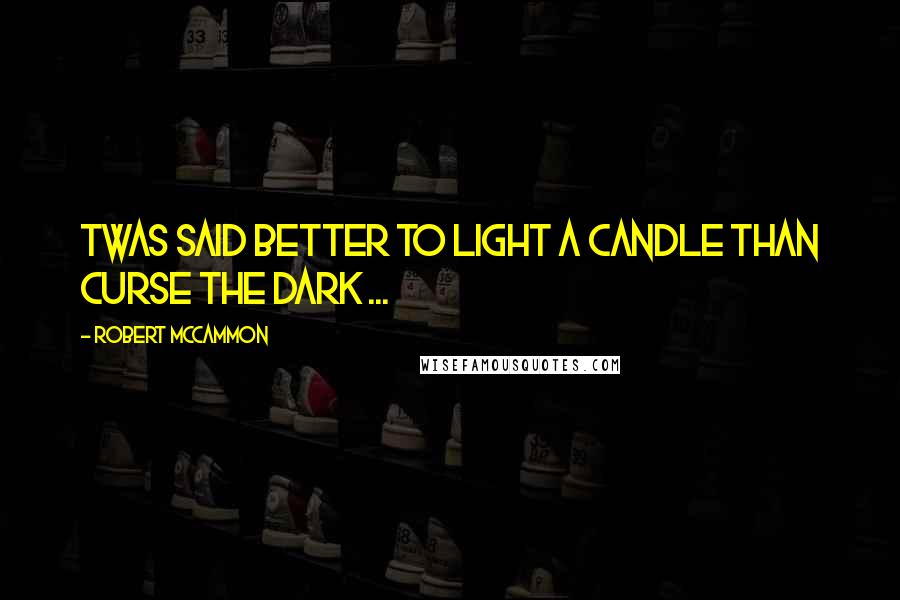 TWAS SAID BETTER TO LIGHT A CANDLE THAN CURSE THE DARK ...

- ROBERT MCCAMMON

WISEFAMOUSQUOTES.COM